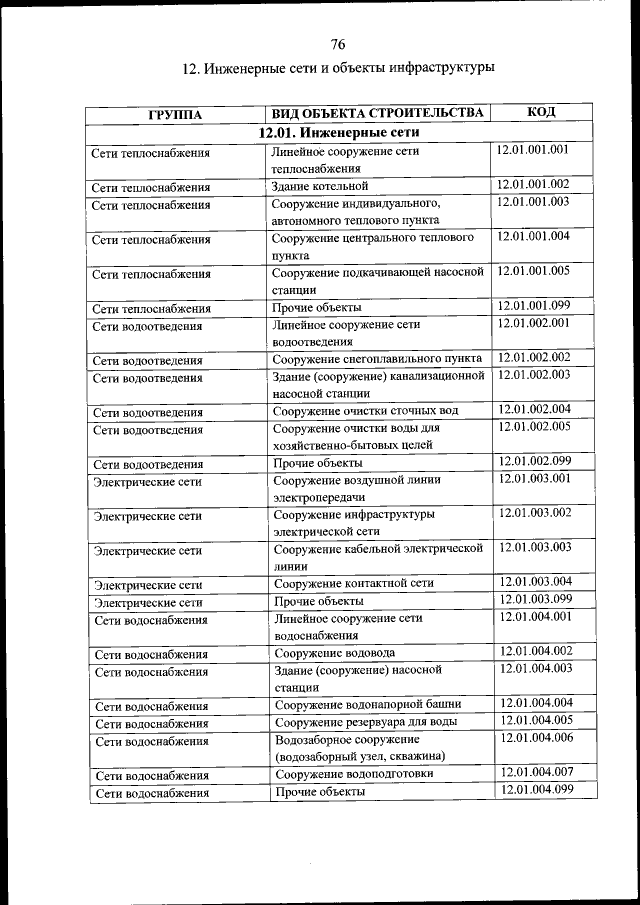 76

12. Инженерные сети и объекты инфраструктуры

| ГРУППА | ВИД ОБЪЕКТА СТРОИТЕЛЬСТВА | КОД |
|---|---|---|
| 12.01. Инженерные сети | | |
| Сети теплоснабжения | Линейное сооружение сети теплоснабжения | 12.01.001.001 |
| Сети теплоснабжения | Здание котельной | 12.01.001.002 |
| Сети теплоснабжения | Сооружение индивидуального, автономного теплового пункта | 12.01.001.003 |
| Сети теплоснабжения | Сооружение центрального теплового пункта | 12.01.001.004 |
| Сети теплоснабжения | Сооружение подкачивающей насосной станции | 12.01.001.005 |
| Сети теплоснабжения | Прочие объекты | 12.01.001.099 |
| Сети водоотведения | Линейное сооружение сети водоотведения | 12.01.002.001 |
| Сети водоотведения | Сооружение снегоплавильного пункта | 12.01.002.002 |
| Сети водоотведения | Здание (сооружение) канализационной насосной станции | 12.01.002.003 |
| Сети водоотведения | Сооружение очистки сточных вод | 12.01.002.004 |
| Сети водоотведения | Сооружение очистки воды для хозяйственно-бытовых целей | 12.01.002.005 |
| Сети водоотведения | Прочие объекты | 12.01.002.099 |
| Электрические сети | Сооружение воздушной линии электропередачи | 12.01.003.001 |
| Электрические сети | Сооружение инфраструктуры электрической сети | 12.01.003.002 |
| Электрические сети | Сооружение кабельной электрической линии | 12.01.003.003 |
| Электрические сети | Сооружение контактной сети | 12.01.003.004 |
| Электрические сети | Прочие объекты | 12.01.003.099 |
| Сети водоснабжения | Линейное сооружение сети водоснабжения | 12.01.004.001 |
| Сети водоснабжения | Сооружение водовода | 12.01.004.002 |
| Сети водоснабжения | Здание (сооружение) насосной станции | 12.01.004.003 |
| Сети водоснабжения | Сооружение водонапорной башни | 12.01.004.004 |
| Сети водоснабжения | Сооружение резервуара для воды | 12.01.004.005 |
| Сети водоснабжения | Водозаборное сооружение (водозаборный узел, скважина) | 12.01.004.006 |
| Сети водоснабжения | Сооружение водоподготовки | 12.01.004.007 |
| Сети водоснабжения | Прочие объекты | 12.01.004.099 |